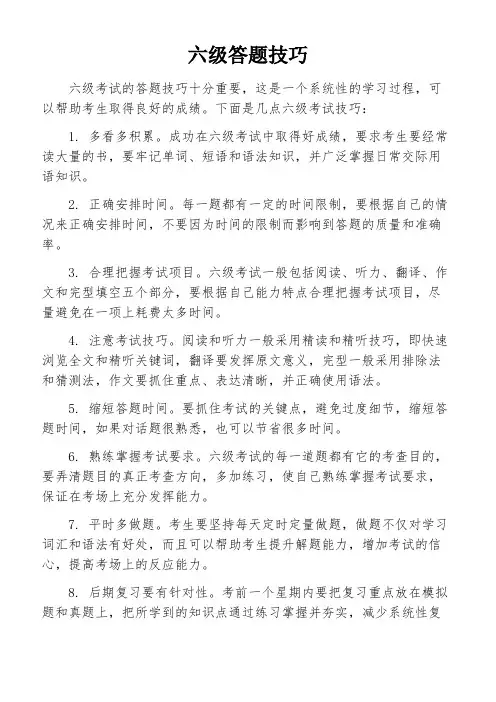 六级答题技巧

六级考试的答题技巧十分重要，这是一个系统性的学习过程，可以帮助考生取得良好的成绩。下面是几点六级考试技巧：

1. 多看多积累。成功在六级考试中取得好成绩，要求考生要经常读大量的书，要牢记单词、短语和语法知识，并广泛掌握日常交际用语知识。

2. 正确安排时间。每一题都有一定的时间限制，要根据自己的情况来正确安排时间，不要因为时间的限制而影响到答题的质量和准确率。

3. 合理把握考试项目。六级考试一般包括阅读、听力、翻译、作文和完型填空五个部分，要根据自己能力特点合理把握考试项目，尽量避免在一项上耗费太多时间。

4. 注意考试技巧。阅读和听力一般采用精读和精听技巧，即快速浏览全文和精听关键词，翻译要发挥原文意义，完型一般采用排除法和猜测法，作文要抓住重点、表达清晰，并正确使用语法。

5. 缩短答题时间。要抓住考试的关键点，避免过度细节，缩短答题时间，如果对话题很熟悉，也可以节省很多时间。

6. 熟练掌握考试要求。六级考试的每一道题都有它的考查目的，要弄清题目的真正考查方向，多加练习，使自己熟练掌握考试要求，保证在考场上充分发挥能力。

7. 平时多做题。考生要坚持每天定时定量做题，做题不仅对学习词汇和语法有好处，而且可以帮助考生提升解题能力，增加考试的信心，提高考场上的反应能力。

8. 后期复习要有针对性。考前一个星期内要把复习重点放在模拟题和真题上，把所学到的知识点通过练习掌握并夯实，减少系统性复